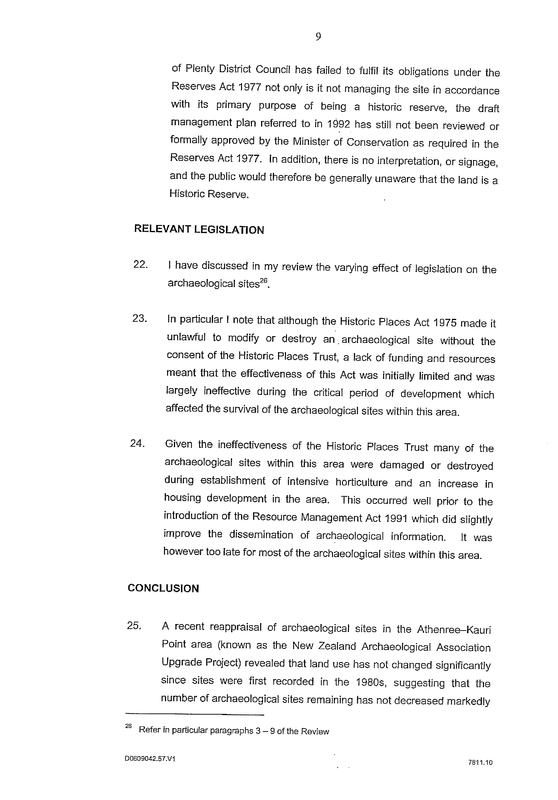 9

of Plenty District Council has failed to fulfil its obligations under the Reserves Act 1977 not only is it not managing the site in accordance with its primary purpose of being a historic reserve, the draft management plan referred to in 1992 has still not been reviewed or formally approved by the Minister of Conservation as required in the Reserves Act 1977. In addition, there is no interpretation, or signage, and the public would therefore be generally unaware that the land is a Historic Reserve.

RELEVANT LEGISLATION

22. I have discussed in my review the varying effect of legislation on the archaeological sites$^{26}$.

23. In particular I note that although the Historic Places Act 1975 made it unlawful to modify or destroy an archaeological site without the consent of the Historic Places Trust, a lack of funding and resources meant that the effectiveness of this Act was initially limited and was largely ineffective during the critical period of development which affected the survival of the archaeological sites within this area.

24. Given the ineffectiveness of the Historic Places Trust many of the archaeological sites within this area were damaged or destroyed during establishment of intensive horticulture and an increase in housing development in the area. This occurred well prior to the introduction of the Resource Management Act 1991 which did slightly improve the dissemination of archaeological information. It was however too late for most of the archaeological sites within this area.

CONCLUSION

25. A recent reappraisal of archaeological sites in the Athenree–Kauri Point area (known as the New Zealand Archaeological Association Upgrade Project) revealed that land use has not changed significantly since sites were first recorded in the 1980s, suggesting that the number of archaeological sites remaining has not decreased markedly

$^{26}$ Refer in particular paragraphs 3 – 9 of the Review

D0609042.57.V1

7811.10